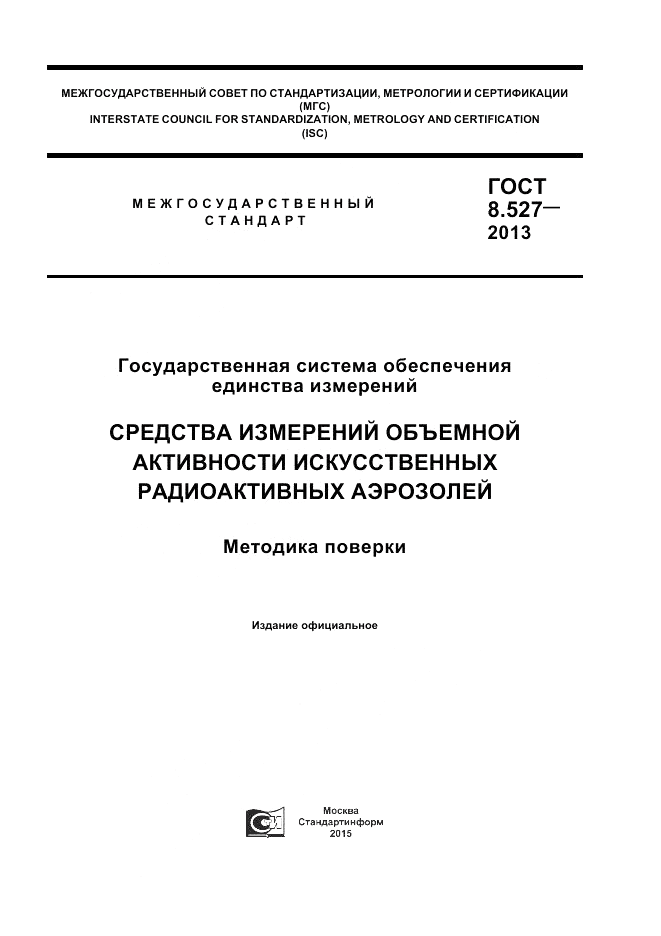 МЕЖГОСУДАРСТВЕННЫЙ СОВЕТ ПО СТАНДАРТИЗАЦИИ, МЕТРОЛОГИИ И СЕРТИФИКАЦИИ (МГС)
INTERSTATE COUNCIL FOR STANDARDIZATION, METROLOGY AND CERTIFICATION (ISC)

МЕЖГОСУДАРСТВЕННЫЙ СТАНДАРТ

ГОСТ 8.527— 2013

Государственная система обеспечения единства измерений

СРЕДСТВА ИЗМЕРЕНИЙ ОБЪЕМНОЙ АКТИВНОСТИ ИСКУССТВЕННЫХ РАДИОАКТИВНЫХ АЭРОЗОЛЕЙ

Методика поверки

Издание официальное

Москва
Стандартинформ
2015